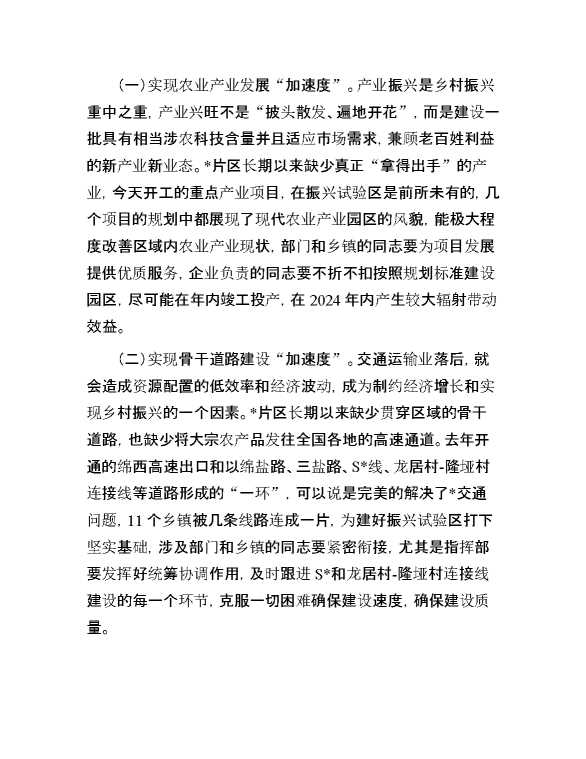 （一）实现农业产业发展“加速度”。产业振兴是乡村振兴重中之重，产业兴旺不是“披头散发、遍地开花”，而是建设一批具有相当涉农科技含量并且适应市场需求，兼顾老百姓利益的新产业新业态。*片区长期以来缺少真正“拿得出手”的产业，今天开工的重点产业项目，在振兴试验区是前所未有的，几个项目的规划中都展现了现代农业产业园区的风貌，能极大程度改善区域内农业产业现状，部门和乡镇的同志要为项目发展提供优质服务，企业负责的同志要不折不扣按照规划标准建设园区，尽可能在年内竣工投产，在 2024 年内产生较大辐射带动效益。

（二）实现骨干道路建设“加速度”。交通运输业落后，就会造成资源配置的低效率和经济波动，成为制约经济增长和实现乡村振兴的一个因素。*片区长期以来缺少贯穿区域的骨干道路，也缺少将大宗农产品发往全国各地的高速通道。去年开通的绵西高速出口和以绵盐路、三盐路、S*线、龙居村-隆垭村连接线等道路形成的“一环”，可以说是完美的解决了*交通问题，11 个乡镇被几条线路连成一片，为建好振兴试验区打下坚实基础，涉及部门和乡镇的同志要紧密衔接，尤其是指挥部要发挥好统筹协调作用，及时跟进 S*和龙居村-隆垭村连接线建设的每一个环节，克服一切困难确保建设速度，确保建设质量。